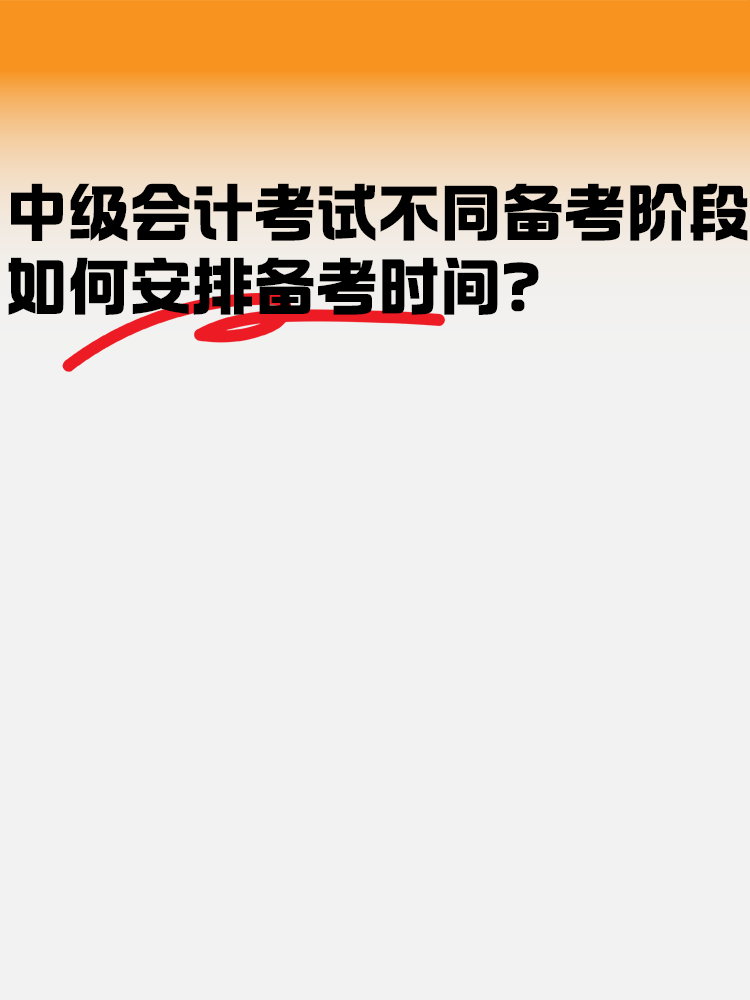 中级会计考试不同备考阶段如何安排备考时间？